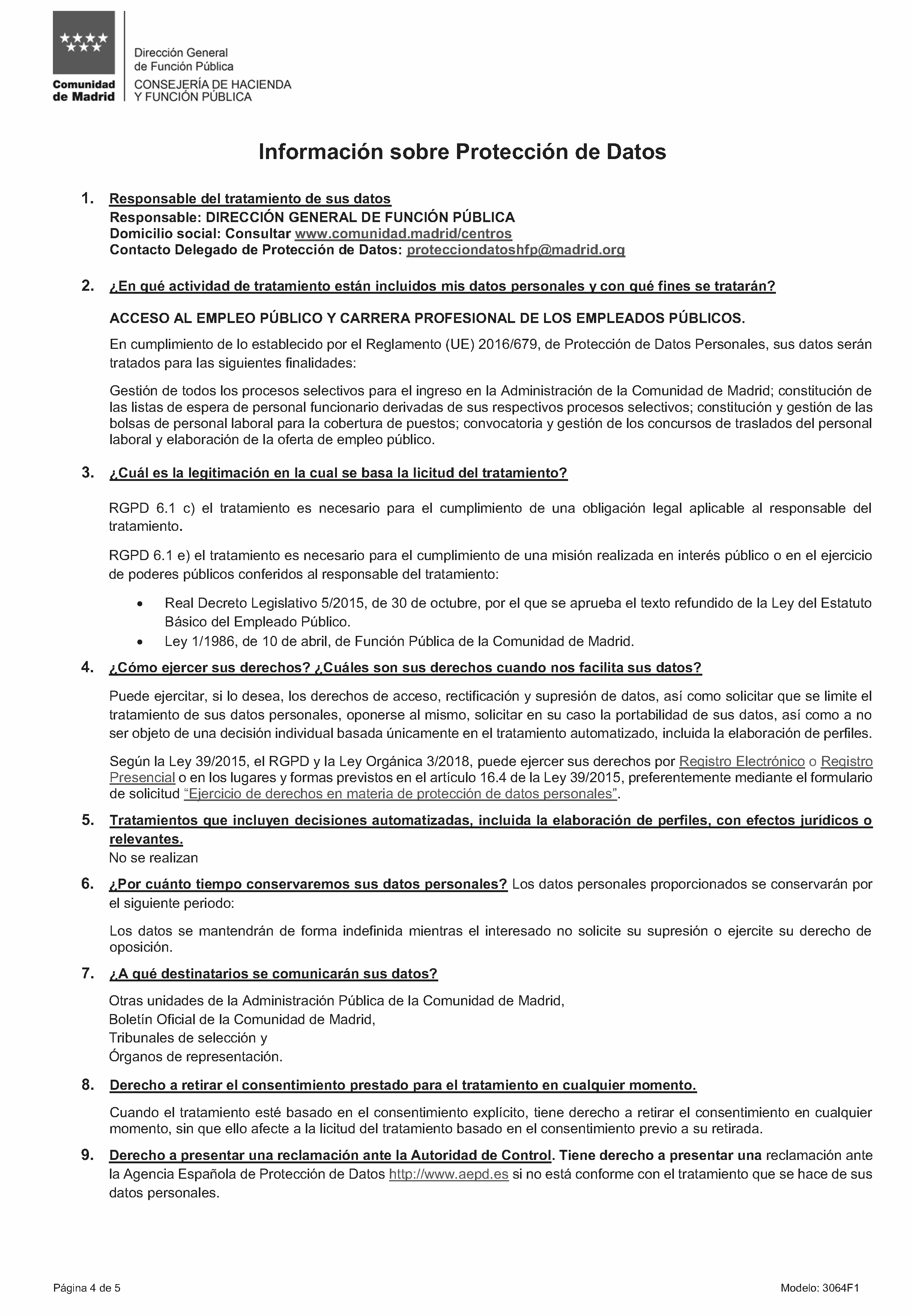 Comunidad de Madrid

Dirección General de Función Pública
CONSEJERÍA DE HACIENDA Y FUNCIÓN PÚBLICA

Información sobre Protección de Datos

1. Responsable del tratamiento de sus datos
Responsable: DIRECCIÓN GENERAL DE FUNCIÓN PÚBLICA
Domicilio social: Consultar www.comunidad.madrid/centros
Contacto Delegado de Protección de Datos: protecciondatoshfp@madrid.org

2. ¿En qué actividad de tratamiento están incluidos mis datos personales y con qué fines se tratarán?

ACCESO AL EMPLEO PÚBLICO Y CARRERA PROFESIONAL DE LOS EMPLEADOS PÚBLICOS.

En cumplimiento de lo establecido por el Reglamento (UE) 2016/679, de Protección de Datos Personales, sus datos serán tratados para las siguientes finalidades:

Gestión de todos los procesos selectivos para el ingreso en la Administración de la Comunidad de Madrid; constitución de las listas de espera de personal funcionario derivadas de sus respectivos procesos selectivos; constitución y gestión de las bolsas de personal laboral para la cobertura de puestos; convocatoria y gestión de los concursos de traslados del personal laboral y elaboración de la oferta de empleo público.

3. ¿Cuál es la legitimación en la cual se basa la licitud del tratamiento?

RGPD 6.1 c) el tratamiento es necesario para el cumplimiento de una obligación legal aplicable al responsable del tratamiento.

RGPD 6.1 e) el tratamiento es necesario para el cumplimiento de una misión realizada en interés público o en el ejercicio de poderes públicos conferidos al responsable del tratamiento:

• Real Decreto Legislativo 5/2015, de 30 de octubre, por el que se aprueba el texto refundido de la Ley del Estatuto Básico del Empleado Público.
• Ley 1/1986, de 10 de abril, de Función Pública de la Comunidad de Madrid.

4. ¿Cómo ejercer sus derechos? ¿Cuáles son sus derechos cuando nos facilita sus datos?

Puede ejercitar, si lo desea, los derechos de acceso, rectificación y supresión de datos, así como solicitar que se limite el tratamiento de sus datos personales, oponerse al mismo, solicitar en su caso la portabilidad de sus datos, así como a no ser objeto de una decisión individual basada únicamente en el tratamiento automatizado, incluida la elaboración de perfiles.

Según la Ley 39/2015, el RGPD y la Ley Orgánica 3/2018, puede ejercer sus derechos por Registro Electrónico o Registro Presencial o en los lugares y formas previstos en el artículo 16.4 de la Ley 39/2015, preferentemente mediante el formulario de solicitud "Ejercicio de derechos en materia de protección de datos personales".

5. Tratamientos que incluyen decisiones automatizadas, incluida la elaboración de perfiles, con efectos jurídicos o relevantes.
No se realizan

6. ¿Por cuánto tiempo conservaremos sus datos personales? Los datos personales proporcionados se conservarán por el siguiente periodo:

Los datos se mantendrán de forma indefinida mientras el interesado no solicite su supresión o ejercite su derecho de oposición.

7. ¿A qué destinatarios se comunicarán sus datos?

Otras unidades de la Administración Pública de la Comunidad de Madrid,
Boletín Oficial de la Comunidad de Madrid,
Tribunales de selección y
Órganos de representación.

8. Derecho a retirar el consentimiento prestado para el tratamiento en cualquier momento.

Cuando el tratamiento esté basado en el consentimiento explícito, tiene derecho a retirar el consentimiento en cualquier momento, sin que ello afecte a la licitud del tratamiento basado en el consentimiento previo a su retirada.

9. Derecho a presentar una reclamación ante la Autoridad de Control. Tiene derecho a presentar una reclamación ante la Agencia Española de Protección de Datos http://www.aepd.es si no está conforme con el tratamiento que se hace de sus datos personales.

Página 4 de 5
Modelo: 3064F1